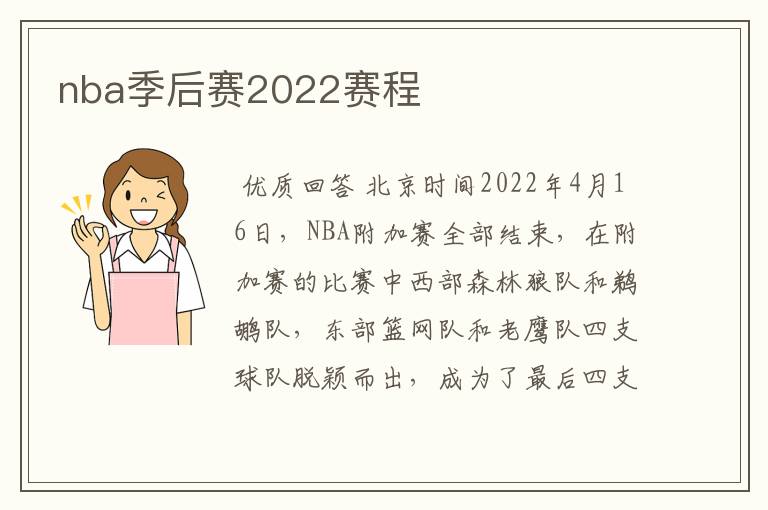 nba季后赛2022赛程

优质回答 北京时间2022年4月16日，NBA附加赛全部结束，在附加赛的比赛中西部森林狼队和鹈鹕队，东部篮网队和老鹰队四支球队脱颖而出，成为了最后四支